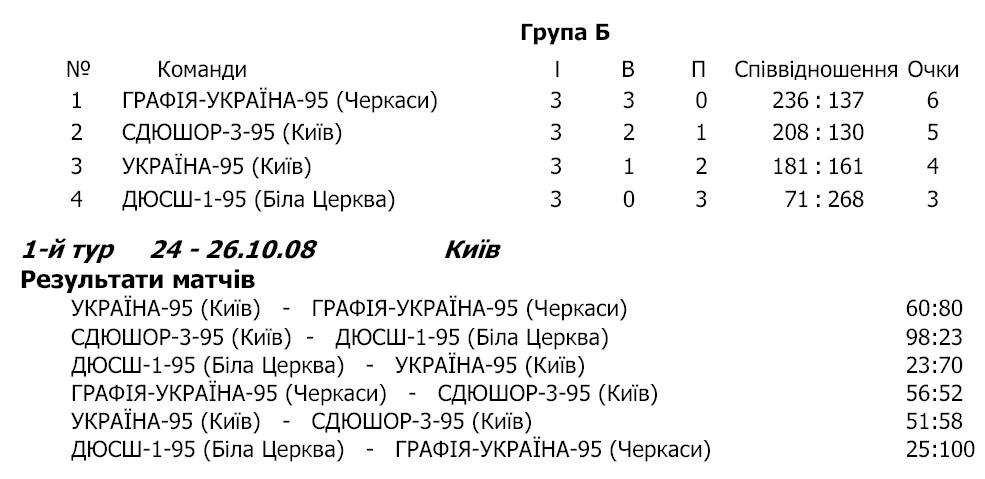 Група Б

| № | Команди | І | В | П | Співвідношення | Очки |
|---|---|---|---|---|---|---|
| 1 | ГРАФІЯ-УКРАЇНА-95 (Черкаси) | 3 | 3 | 0 | 236 : 137 | 6 |
| 2 | СДЮШОР-3-95 (Київ) | 3 | 2 | 1 | 208 : 130 | 5 |
| 3 | УКРАЇНА-95 (Київ) | 3 | 1 | 2 | 181 : 161 | 4 |
| 4 | ДЮСШ-1-95 (Біла Церква) | 3 | 0 | 3 | 71 : 268 | 3 |

1-й тур 24 - 26.10.08 Київ

Результати матчів

УКРАЇНА-95 (Київ) - ГРАФІЯ-УКРАЇНА-95 (Черкаси) 60:80
СДЮШОР-3-95 (Київ) - ДЮСШ-1-95 (Біла Церква) 98:23
ДЮСШ-1-95 (Біла Церква) - УКРАЇНА-95 (Київ) 23:70
ГРАФІЯ-УКРАЇНА-95 (Черкаси) - СДЮШОР-3-95 (Київ) 56:52
УКРАЇНА-95 (Київ) - СДЮШОР-3-95 (Київ) 51:58
ДЮСШ-1-95 (Біла Церква) - ГРАФІЯ-УКРАЇНА-95 (Черкаси) 25:100